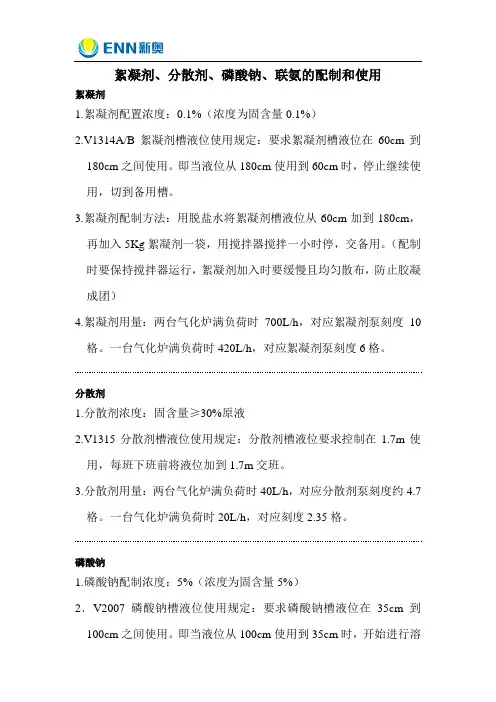 ENN新奥

絮凝剂、分散剂、磷酸钠、联氨的配制和使用

絮凝剂

1.絮凝剂配置浓度：0.1%（浓度为固含量 0.1%）

2.V1314A/B 絮凝剂槽液位使用规定：要求絮凝剂槽液位在 60cm 到 180cm 之间使用。即当液位从 180cm 使用到 60cm 时，停止继续使用，切到备用槽。

3.絮凝剂配制方法：用脱盐水将絮凝剂槽液位从 60cm 加到 180cm，再加入 5Kg 絮凝剂一袋，用搅拌器搅拌一小时停，交备用。（配制时要保持搅拌器运行，絮凝剂加入时要缓慢且均匀散布，防止胶凝成团）

4.絮凝剂用量：两台气化炉满负荷时 700L/h，对应絮凝剂泵刻度 10 格。一台气化炉满负荷时 420L/h，对应絮凝剂泵刻度 6 格。

分散剂

1.分散剂浓度：固含量≥30%原液

2.V1315 分散剂槽液位使用规定：分散剂槽液位要求控制在 1.7m 使用，每班下班前将液位加到 1.7m 交班。

3.分散剂用量：两台气化炉满负荷时 40L/h，对应分散剂泵刻度约 4.7 格。一台气化炉满负荷时 20L/h，对应刻度 2.35 格。

磷酸钠

1.磷酸钠配制浓度：5%（浓度为固含量 5%）

2．V2007 磷酸钠槽液位使用规定：要求磷酸钠槽液位在 35cm 到 100cm 之间使用。即当液位从 100cm 使用到 35cm 时，开始进行溶